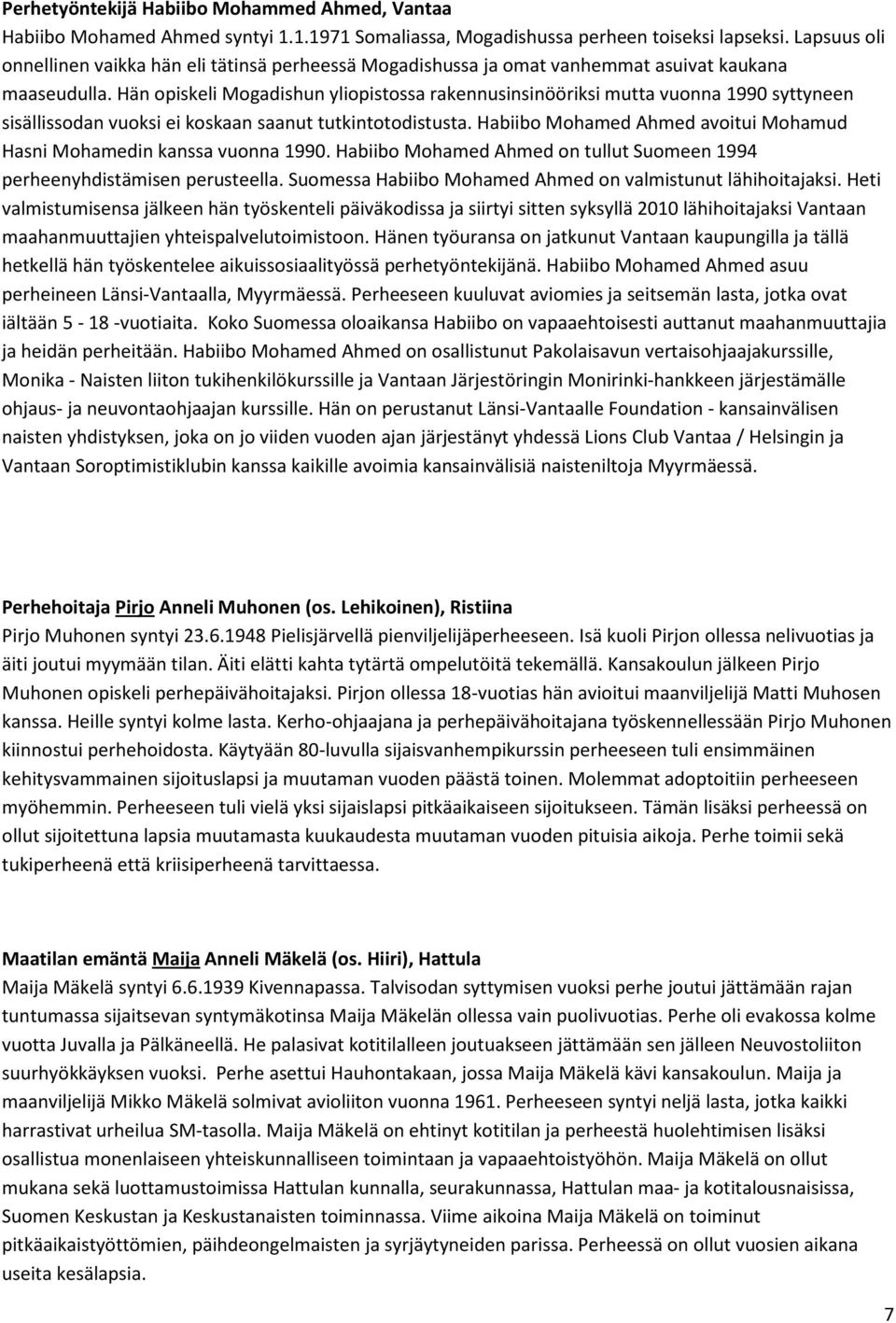 Perhetyöntekijä Habiibo Mohammed Ahmed, Vantaa

Habiibo Mohamed Ahmed syntyi 1.1.1971 Somaliassa, Mogadishussa perheen toiseksi lapseksi. Lapsuus oli onnellinen vaikka hän eli tätinsä perheessä Mogadishussa ja omat vanhemmat asuivat kaukana maaseudulla. Hän opiskeli Mogadishun yliopistossa rakennusinsinööriksi mutta vuonna 1990 syttyneen sisällissodan vuoksi ei koskaan saanut tutkintotodistusta. Habiibo Mohamed Ahmed avoitui Mohamud Hasni Mohamedin kanssa vuonna 1990. Habiibo Mohamed Ahmed on tullut Suomeen 1994 perheenyhdistämisen perusteella. Suomessa Habiibo Mohamed Ahmed on valmistunut lähihoitajaksi. Heti valmistumisensa jälkeen hän työskenteli päiväkodissa ja siirtyi sitten syksyllä 2010 lähihoitajaksi Vantaan maahanmuuttajien yhteispalvelutoimistoon. Hänen työuransa on jatkunut Vantaan kaupungilla ja tällä hetkellä hän työskentelee aikuissosiaalityössä perhetyöntekijänä. Habiibo Mohamed Ahmed asuu perheineen Länsi-Vantaalla, Myyrmäessä. Perheeseen kuuluvat aviomies ja seitsemän lasta, jotka ovat iältään 5 - 18 -vuotiaita. Koko Suomessa oloaikansa Habiibo on vapaaehtoisesti auttanut maahanmuuttajia ja heidän perheitään. Habiibo Mohamed Ahmed on osallistunut Pakolaisavun vertaisohjaajakurssille, Monika - Naisten liiton tukihenkilökurssille ja Vantaan Järjestöringin Monirinki-hankkeen järjestämälle ohjaus- ja neuvontaohjaajan kurssille. Hän on perustanut Länsi-Vantaalle Foundation - kansainvälisen naisten yhdistyksen, joka on jo viiden vuoden ajan järjestänyt yhdessä Lions Club Vantaa / Helsingin ja Vantaan Soroptimistiklubin kanssa kaikille avoimia kansainvälisiä naisteniltoja Myyrmäessä.

Perhehoitaja Pirjo Anneli Muhonen (os. Lehikoinen), Ristiina

Pirjo Muhonen syntyi 23.6.1948 Pielisjärvellä pienviljelijäperheeseen. Isä kuoli Pirjon ollessa nelivuotias ja äiti joutui myymään tilan. Äiti elätti kahta tytärtä ompelutöitä tekemällä. Kansakoulun jälkeen Pirjo Muhonen opiskeli perhepäivähoitajaksi. Pirjon ollessa 18-vuotias hän avioitui maanviljelijä Matti Muhosen kanssa. Heille syntyi kolme lasta. Kerho-ohjaajana ja perhepäivähoitajana työskennellessään Pirjo Muhonen kiinnostui perhehoidosta. Käytyään 80-luvulla sijaisvanhempikurssin perheeseen tuli ensimmäinen kehitysvammainen sijoituslapsi ja muutaman vuoden päästä toinen. Molemmat adoptoitiin perheeseen myöhemmin. Perheeseen tuli vielä yksi sijaislapsi pitkäaikaiseen sijoitukseen. Tämän lisäksi perheessä on ollut sijoitettuna lapsia muutamasta kuukaudesta muutaman vuoden pituisia aikoja. Perhe toimii sekä tukiperheenä että kriisiperheenä tarvittaessa.

Maatilan emäntä Maija Anneli Mäkelä (os. Hiiri), Hattula

Maija Mäkelä syntyi 6.6.1939 Kivennapassa. Talvisodan syttymisen vuoksi perhe joutui jättämään rajan tuntumassa sijaitsevan syntymäkotinsa Maija Mäkelän ollessa vain puolivuotias. Perhe oli evakossa kolme vuotta Juvalla ja Pälkäneellä. He palasivat kotitilalleen joutuakseen jättämään sen jälleen Neuvostoliiton suurhyökkäyksen vuoksi. Perhe asettui Hauhontakaan, jossa Maija Mäkelä kävi kansakoulun. Maija ja maanviljelijä Mikko Mäkelä solmivat avioliiton vuonna 1961. Perheeseen syntyi neljä lasta, jotka kaikki harrastivat urheilua SM-tasolla. Maija Mäkelä on ehtinyt kotitilan ja perheestä huolehtimisen lisäksi osallistua monenlaiseen yhteiskunnalliseen toimintaan ja vapaaehtoistyöhön. Maija Mäkelä on ollut mukana sekä luottamustoimissa Hattulan kunnalla, seurakunnassa, Hattulan maa- ja kotitalousnaisissa, Suomen Keskustan ja Keskustanaisten toiminnassa. Viime aikoina Maija Mäkelä on toiminut pitkäaikaistyöttömien, päihdeongelmaisten ja syrjäytyneiden parissa. Perheessä on ollut vuosien aikana useita kesälapsia.

7